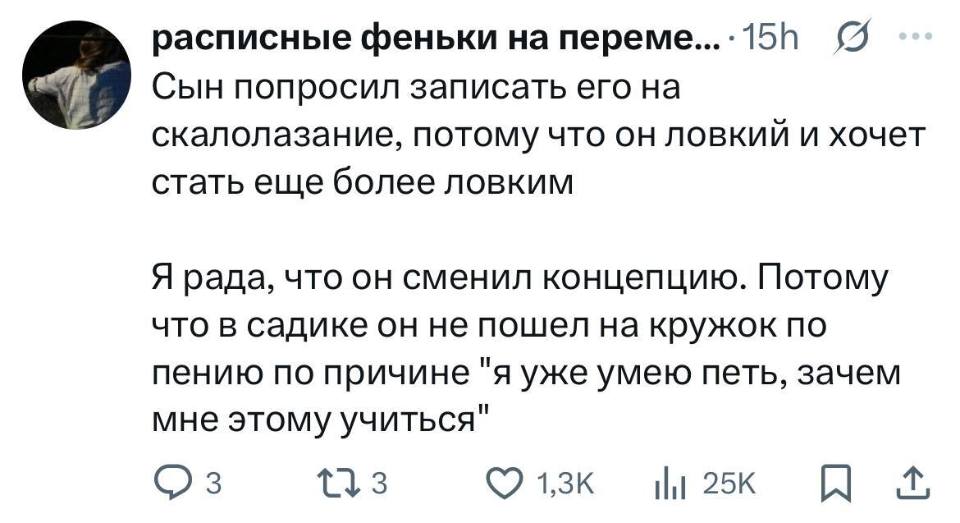 расписные феньки на переме... · 15h

Сын попросил записать его на скалолазание, потому что он ловкий и хочет стать еще более ловким

Я рада, что он сменил концепцию. Потому что в садике он не пошел на кружок по пению по причине "я уже умею петь, зачем мне этому учиться"

3 3 1,3K 25K